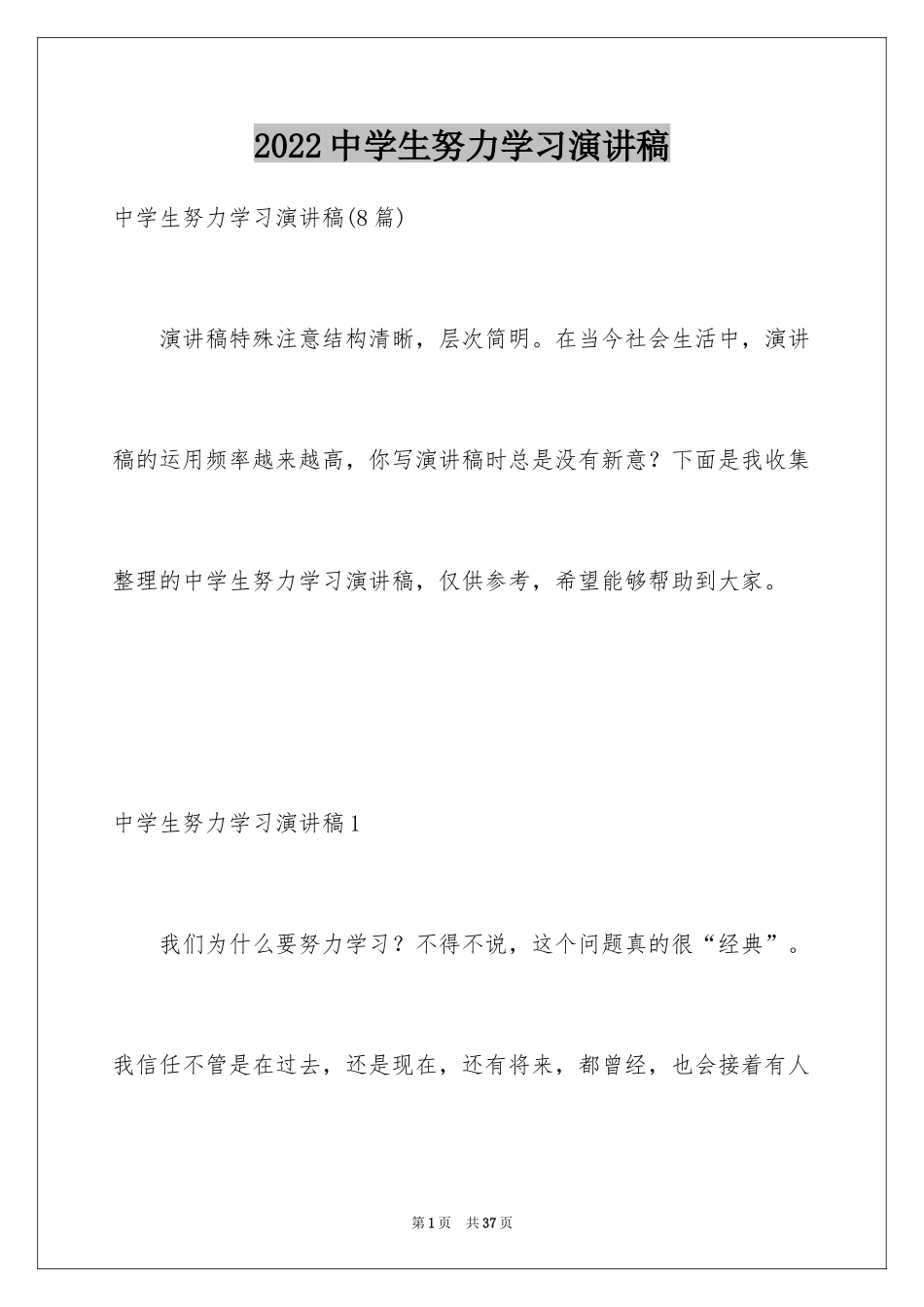 2022中学生努力学习演讲稿

中学生努力学习演讲稿(8篇)

演讲稿特殊注意结构清晰，层次简明。在当今社会生活中，演讲稿的运用频率越来越高，你写演讲稿时总是没有新意？下面是我收集整理的中学生努力学习演讲稿，仅供参考，希望能够帮助到大家。

中学生努力学习演讲稿1

我们为什么要努力学习？不得不说，这个问题真的很“经典”。我信任不管是在过去，还是现在，还有将来，都曾经，也会接着有人

第1页　共37页